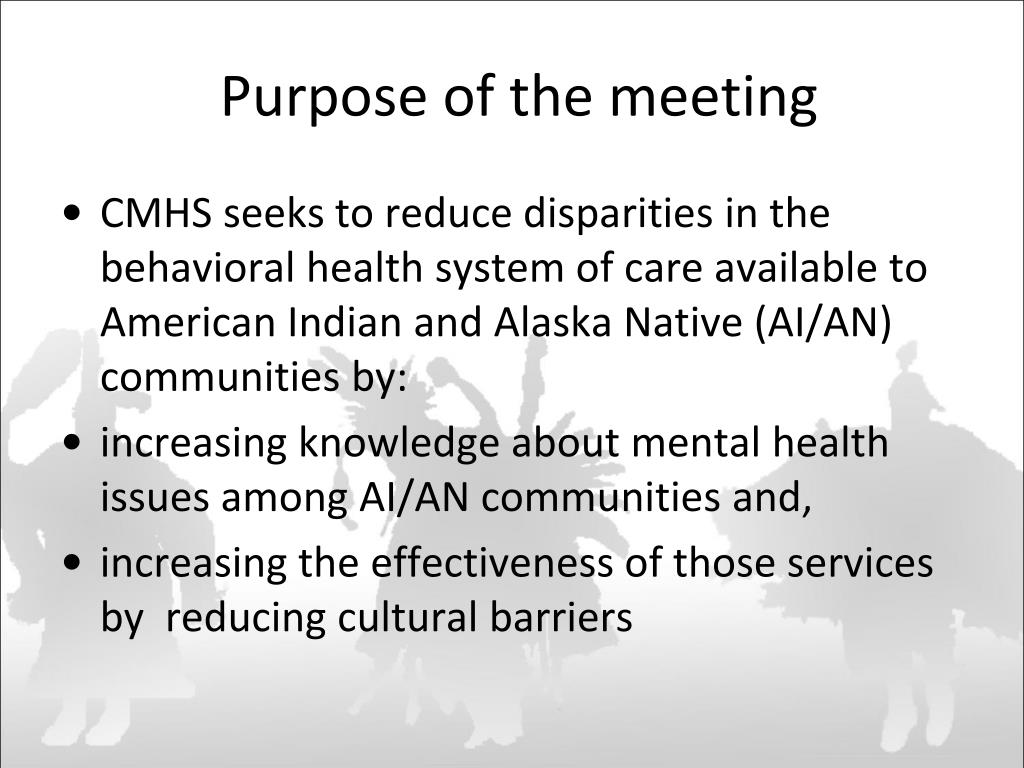 Purpose of the meeting

• CMHS seeks to reduce disparities in the behavioral health system of care available to American Indian and Alaska Native (AI/AN) communities by:
• increasing knowledge about mental health issues among AI/AN communities and,
• increasing the effectiveness of those services by reducing cultural barriers